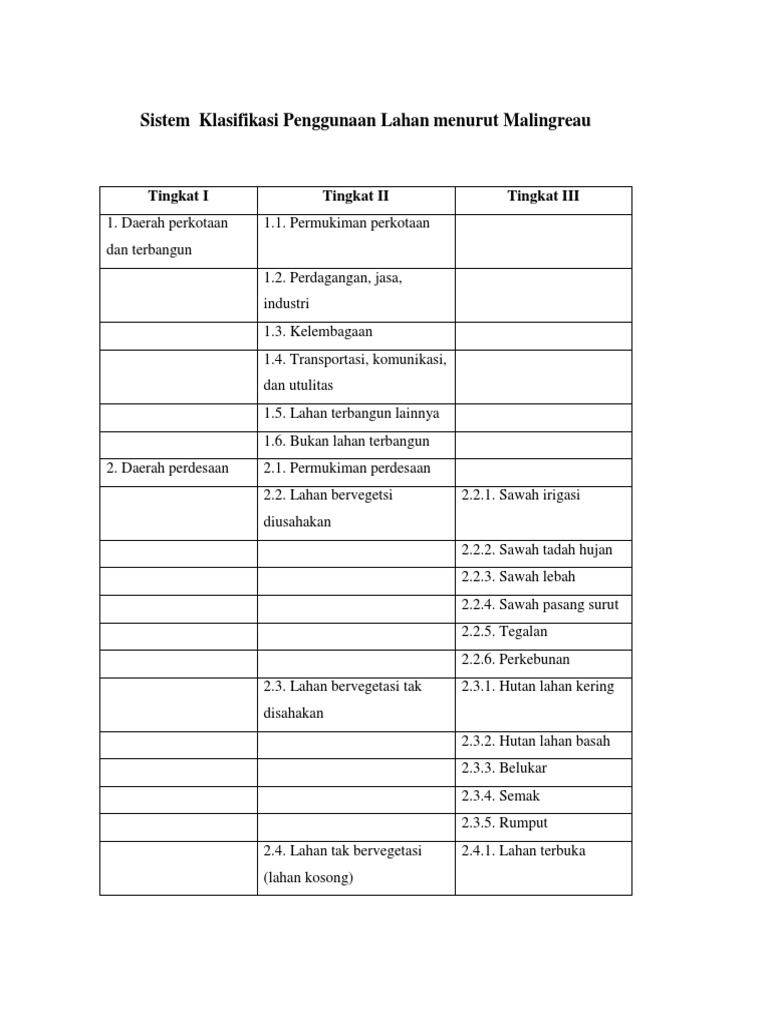 Sistem Klasifikasi Penggunaan Lahan menurut Malingreau

| Tingkat I | Tingkat II | Tingkat III |
|---|---|---|
| 1. Daerah perkotaan dan terbangun | 1.1. Permukiman perkotaan | |
| | 1.2. Perdagangan, jasa, industri | |
| | 1.3. Kelembagaan | |
| | 1.4. Transportasi, komunikasi, dan utulitas | |
| | 1.5. Lahan terbangun lainnya | |
| | 1.6. Bukan lahan terbangun | |
| 2. Daerah perdesaan | 2.1. Permukiman perdesaan | |
| | 2.2. Lahan bervegetsi diusahakan | 2.2.1. Sawah irigasi |
| | | 2.2.2. Sawah tadah hujan |
| | | 2.2.3. Sawah lebah |
| | | 2.2.4. Sawah pasang surut |
| | | 2.2.5. Tegalan |
| | | 2.2.6. Perkebunan |
| | 2.3. Lahan bervegetasi tak disahakan | 2.3.1. Hutan lahan kering |
| | | 2.3.2. Hutan lahan basah |
| | | 2.3.3. Belukar |
| | | 2.3.4. Semak |
| | | 2.3.5. Rumput |
| | 2.4. Lahan tak bervegetasi (lahan kosong) | 2.4.1. Lahan terbuka |